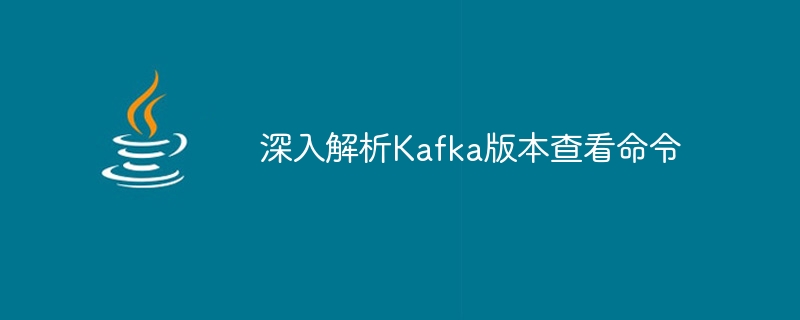 深入解析Kafka版本查看命令